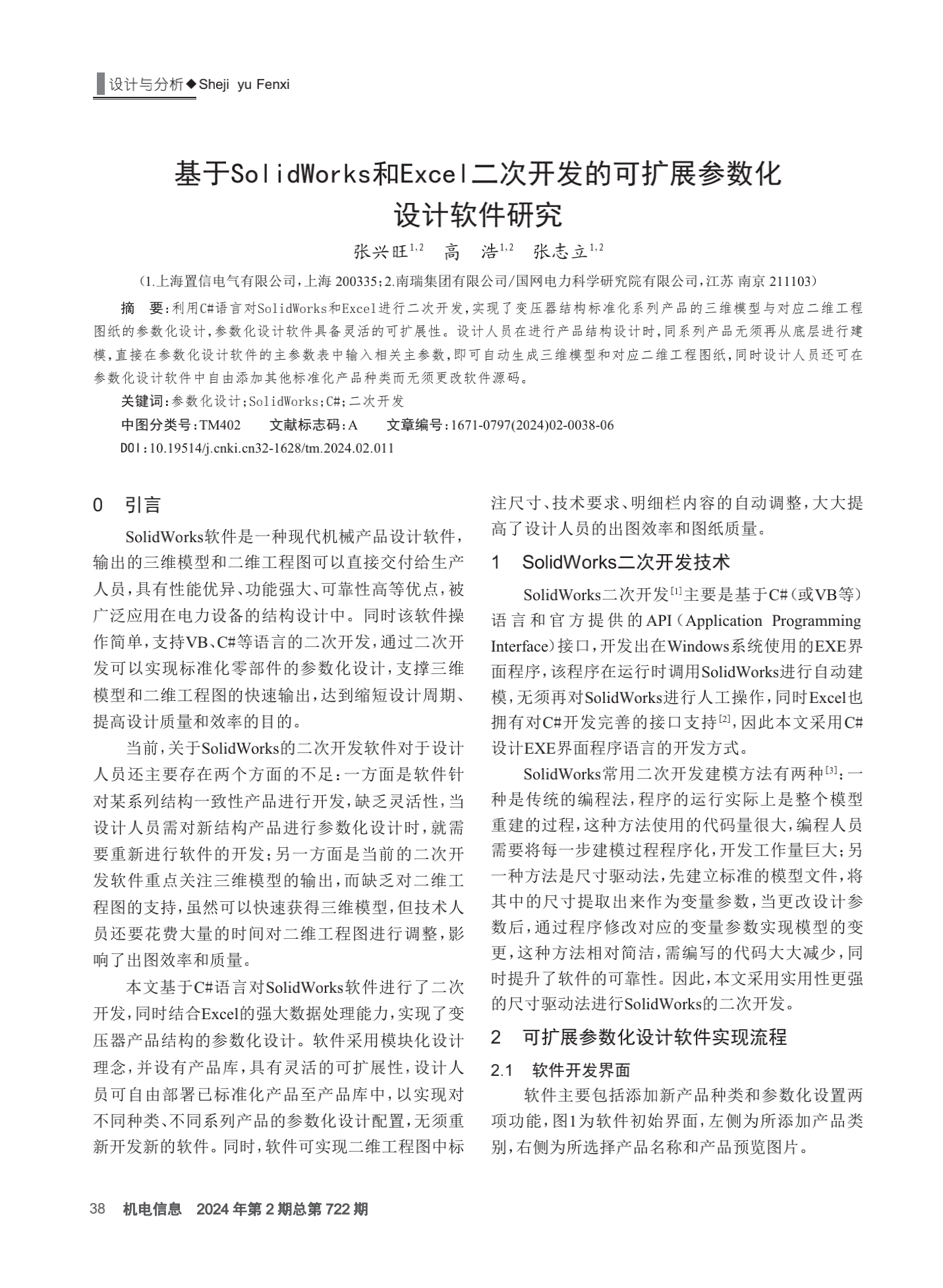 设计与分析◆Sheji yu Fenxi

基于SolidWorks和Excel二次开发的可扩展参数化设计软件研究

张兴旺$^{1,2}$ 高 浩$^{1,2}$ 张志立$^{1,2}$

（1.上海置信电气有限公司，上海 200335；2.南瑞集团有限公司/国网电力科学研究院有限公司，江苏 南京 211103）

摘 要：利用C#语言对SolidWorks和Excel进行二次开发，实现了变压器结构标准化系列产品的三维模型与对应二维工程图纸的参数化设计，参数化设计软件具备灵活的可扩展性。设计人员在进行产品结构设计时，同系列产品无须再从底层进行建模，直接在参数化设计软件的主参数表中输入相关主参数，即可自动生成三维模型和对应二维工程图纸，同时设计人员还可在参数化设计软件中自由添加其他标准化产品种类而无须更改软件源码。

关键词：参数化设计；SolidWorks；C#；二次开发

中图分类号：TM402 文献标志码：A 文章编号：1671-0797(2024)02-0038-06

DOI：10.19514/j.cnki.cn32-1628/tm.2024.02.011

0 引言

SolidWorks软件是一种现代机械产品设计软件，输出的三维模型和二维工程图可以直接交付给生产人员，具有性能优异、功能强大、可靠性高等优点，被广泛应用在电力设备的结构设计中。同时该软件操作简单，支持VB、C#等语言的二次开发，通过二次开发可以实现标准化零部件的参数化设计，支撑三维模型和二维工程图的快速输出，达到缩短设计周期、提高设计质量和效率的目的。

当前，关于SolidWorks的二次开发软件对于设计人员还主要存在两个方面的不足：一方面是软件针对某系列结构一致性产品进行开发，缺乏灵活性，当设计人员需对新结构产品进行参数化设计时，就需要重新进行软件的开发；另一方面是当前的二次开发软件重点关注三维模型的输出，而缺乏对二维工程图的支持，虽然可以快速获得三维模型，但技术人员还要花费大量的时间对二维工程图进行调整，影响了出图效率和质量。

本文基于C#语言对SolidWorks软件进行了二次开发，同时结合Excel的强大数据处理能力，实现了变压器产品结构的参数化设计。软件采用模块化设计理念，并设有产品库，具有灵活的可扩展性，设计人员可自由部署已标准化产品至产品库中，以实现对不同种类、不同系列产品的参数化设计配置，无须重新开发新的软件。同时，软件可实现二维工程图中标注尺寸、技术要求、明细栏内容的自动调整，大大提高了设计人员的出图效率和图纸质量。

1 SolidWorks二次开发技术

SolidWorks二次开发$^{[1]}$主要是基于C#（或VB等）语言和官方提供的API（Application Programming Interface）接口，开发出在Windows系统使用的EXE界面程序，该程序在运行时调用SolidWorks进行自动建模，无须再对SolidWorks进行人工操作，同时Excel也拥有对C#开发完善的接口支持$^{[2]}$，因此本文采用C#设计EXE界面程序语言的开发方式。

SolidWorks常用二次开发建模方法有两种$^{[3]}$：一种是传统的编程法，程序的运行实际上是整个模型重建的过程，这种方法使用的代码量很大，编程人员需要将每一步建模过程程序化，开发工作量巨大；另一种方法是尺寸驱动法，先建立标准的模型文件，将其中的尺寸提取出来作为变量参数，当更改设计参数后，通过程序修改对应的变量参数实现模型的变更，这种方法相对简洁，需编写的代码大大减少，同时提升了软件的可靠性。因此，本文采用实用性更强的尺寸驱动法进行SolidWorks的二次开发。

2 可扩展参数化设计软件实现流程

2.1 软件开发界面

软件主要包括添加新产品种类和参数化设置两项功能，图1为软件初始界面，左侧为所添加产品类别，右侧为所选择产品名称和产品预览图片。

38 机电信息 2024年第2期总第722期